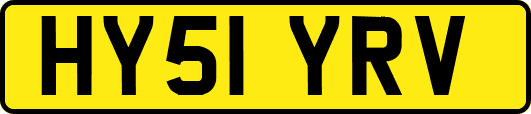 HY51 YRV